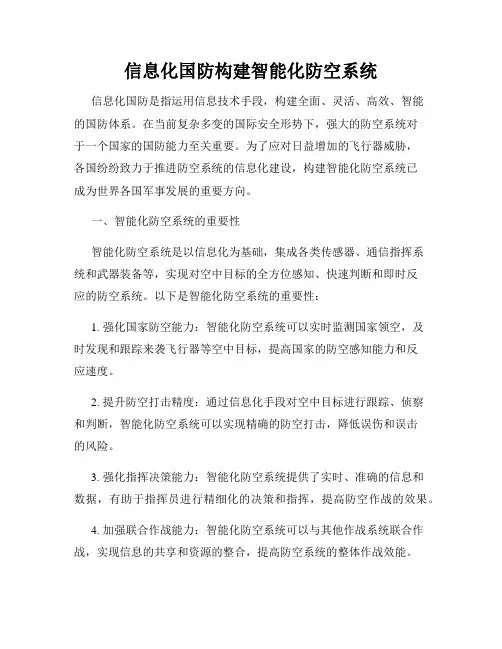 信息化国防构建智能化防空系统

信息化国防是指运用信息技术手段，构建全面、灵活、高效、智能的国防体系。在当前复杂多变的国际安全形势下，强大的防空系统对于一个国家的国防能力至关重要。为了应对日益增加的飞行器威胁，各国纷纷致力于推进防空系统的信息化建设，构建智能化防空系统已成为世界各国军事发展的重要方向。

一、智能化防空系统的重要性

智能化防空系统是以信息化为基础，集成各类传感器、通信指挥系统和武器装备等，实现对空中目标的全方位感知、快速判断和即时反应的防空系统。以下是智能化防空系统的重要性：

1. 强化国家防空能力：智能化防空系统可以实时监测国家领空，及时发现和跟踪来袭飞行器等空中目标，提高国家的防空感知能力和反应速度。

2. 提升防空打击精度：通过信息化手段对空中目标进行跟踪、侦察和判断，智能化防空系统可以实现精确的防空打击，降低误伤和误击的风险。

3. 强化指挥决策能力：智能化防空系统提供了实时、准确的信息和数据，有助于指挥员进行精细化的决策和指挥，提高防空作战的效果。

4. 加强联合作战能力：智能化防空系统可以与其他作战系统联合作战，实现信息的共享和资源的整合，提高防空系统的整体作战效能。